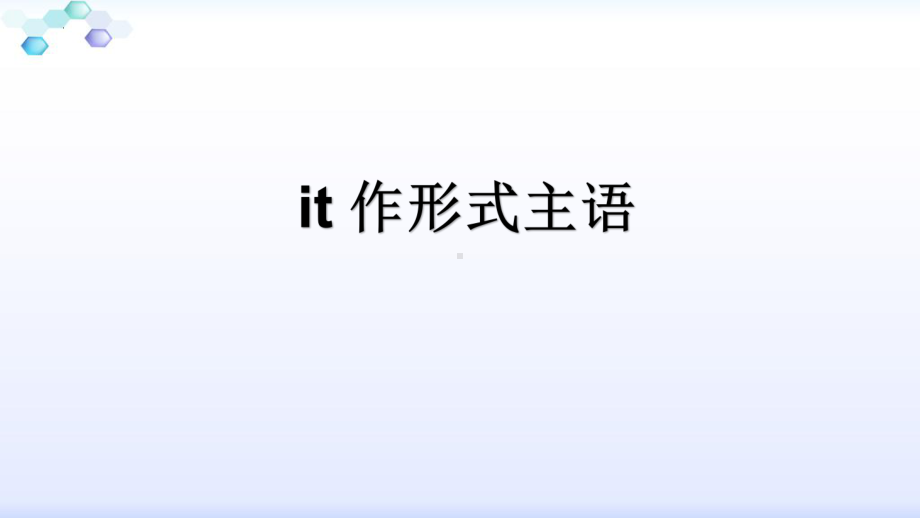 it 作形式主语